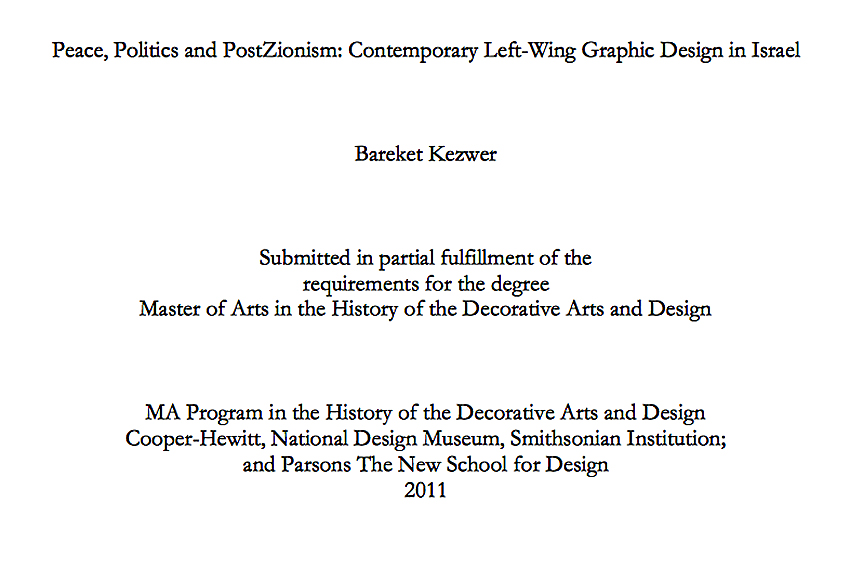 Peace, Politics and PostZionism: Contemporary Left-Wing Graphic Design in Israel

Bareket Kezwer

Submitted in partial fulfillment of the
requirements for the degree
Master of Arts in the History of the Decorative Arts and Design

MA Program in the History of the Decorative Arts and Design
Cooper-Hewitt, National Design Museum, Smithsonian Institution;
and Parsons The New School for Design
2011